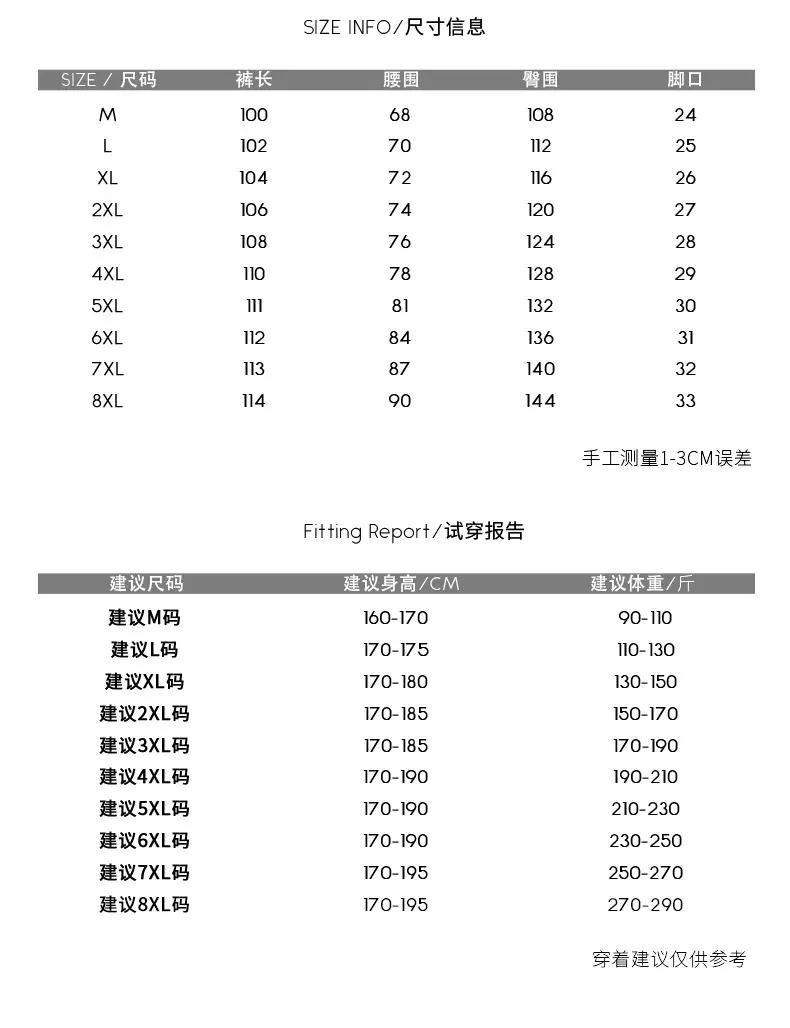 SIZE INFO/尺寸信息

| SIZE / 尺码 | 裤长 | 腰围 | 臀围 | 脚口 |
|---|---|---|---|---|
| M | 100 | 68 | 108 | 24 |
| L | 102 | 70 | 112 | 25 |
| XL | 104 | 72 | 116 | 26 |
| 2XL | 106 | 74 | 120 | 27 |
| 3XL | 108 | 76 | 124 | 28 |
| 4XL | 110 | 78 | 128 | 29 |
| 5XL | 111 | 81 | 132 | 30 |
| 6XL | 112 | 84 | 136 | 31 |
| 7XL | 113 | 87 | 140 | 32 |
| 8XL | 114 | 90 | 144 | 33 |

手工测量1-3CM误差

Fitting Report/试穿报告

| 建议尺码 | 建议身高/CM | 建议体重/斤 |
|---|---|---|
| 建议M码 | 160-170 | 90-110 |
| 建议L码 | 170-175 | 110-130 |
| 建议XL码 | 170-180 | 130-150 |
| 建议2XL码 | 170-185 | 150-170 |
| 建议3XL码 | 170-185 | 170-190 |
| 建议4XL码 | 170-190 | 190-210 |
| 建议5XL码 | 170-190 | 210-230 |
| 建议6XL码 | 170-190 | 230-250 |
| 建议7XL码 | 170-195 | 250-270 |
| 建议8XL码 | 170-195 | 270-290 |

穿着建议仅供参考